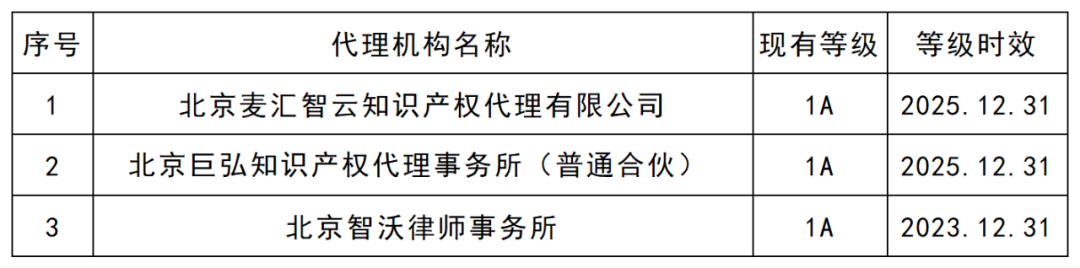 | 序号 | 代理机构名称 | 现有等级 | 等级时效 |
|---|---|---|---|
| 1 | 北京麦汇智云知识产权代理有限公司 | 1A | 2025.12.31 |
| 2 | 北京巨弘知识产权代理事务所（普通合伙） | 1A | 2025.12.31 |
| 3 | 北京智沃律师事务所 | 1A | 2023.12.31 |